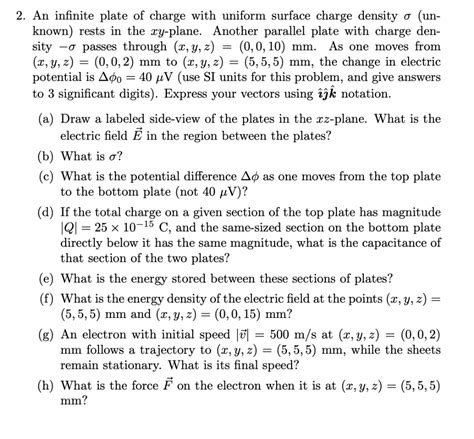 2. An infinite plate of charge with uniform surface charge density $\sigma$ (unknown) rests in the $xy$-plane. Another parallel plate with charge density $-\sigma$ passes through $(x, y, z) = (0, 0, 10)$ mm. As one moves from $(x, y, z) = (0, 0, 2)$ mm to $(x, y, z) = (5, 5, 5)$ mm, the change in electric potential is $\Delta\phi_0 = 40\ \mu$V (use SI units for this problem, and give answers to 3 significant digits). Express your vectors using $\hat{\imath}\hat{\jmath}\hat{k}$ notation.

(a) Draw a labeled side-view of the plates in the $xz$-plane. What is the electric field $\vec{E}$ in the region between the plates?

(b) What is $\sigma$?

(c) What is the potential difference $\Delta\phi$ as one moves from the top plate to the bottom plate (not 40 $\mu$V)?

(d) If the total charge on a given section of the top plate has magnitude $|Q| = 25 \times 10^{-15}$ C, and the same-sized section on the bottom plate directly below it has the same magnitude, what is the capacitance of that section of the two plates?

(e) What is the energy stored between these sections of plates?

(f) What is the energy density of the electric field at the points $(x, y, z) = (5, 5, 5)$ mm and $(x, y, z) = (0, 0, 15)$ mm?

(g) An electron with initial speed $|\vec{v}| = 500$ m/s at $(x, y, z) = (0, 0, 2)$ mm follows a trajectory to $(x, y, z) = (5, 5, 5)$ mm, while the sheets remain stationary. What is its final speed?

(h) What is the force $\vec{F}$ on the electron when it is at $(x, y, z) = (5, 5, 5)$ mm?